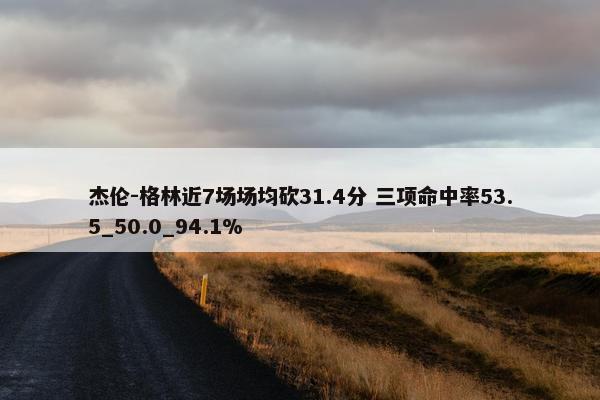 杰伦-格林近7场场均砍31.4分 三项命中率53.5_50.0_94.1%